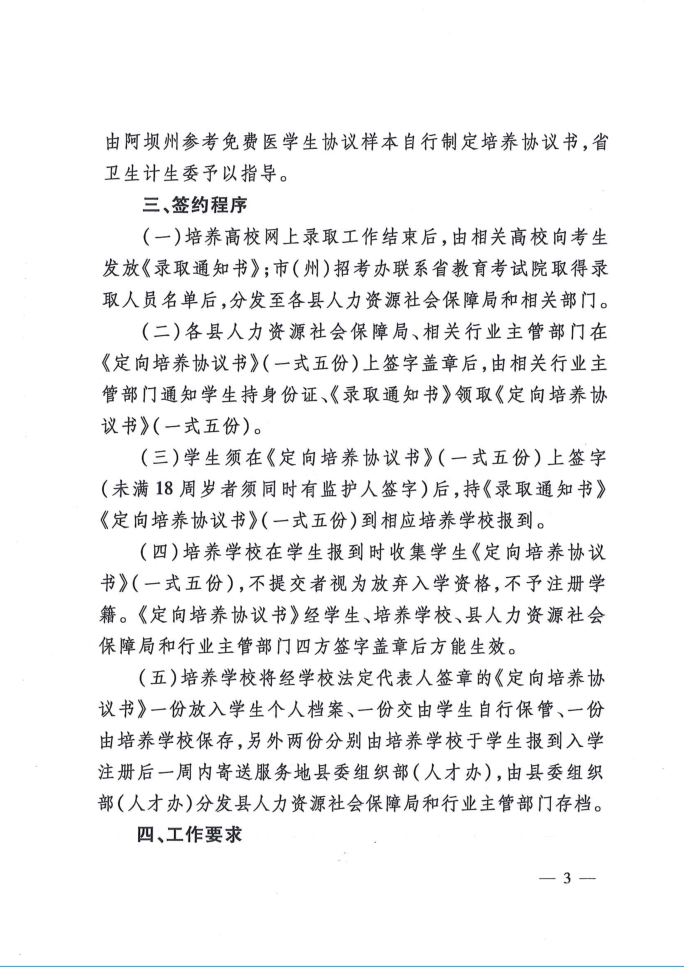 由阿坝州参考免费医学生协议样本自行制定培养协议书，省卫生计生委予以指导。

三、签约程序

（一）培养高校网上录取工作结束后，由相关高校向考生发放《录取通知书》；市（州）招考办联系省教育考试院取得录取人员名单后，分发至各县人力资源社会保障局和相关部门。

（二）各县人力资源社会保障局、相关行业主管部门在《定向培养协议书》（一式五份）上签字盖章后，由相关行业主管部门通知学生持身份证、《录取通知书》领取《定向培养协议书》（一式五份）。

（三）学生须在《定向培养协议书》（一式五份）上签字（未满18周岁者须同时有监护人签字）后，持《录取通知书》《定向培养协议书》（一式五份）到相应培养学校报到。

（四）培养学校在学生报到时收集学生《定向培养协议书》（一式五份），不提交者视为放弃入学资格，不予注册学籍。《定向培养协议书》经学生、培养学校、县人力资源社会保障局和行业主管部门四方签字盖章后方能生效。

（五）培养学校将经学校法定代表人签章的《定向培养协议书》一份放入学生个人档案、一份交由学生自行保管、一份由培养学校保存，另外两份分别由培养学校于学生报到入学注册后一周内寄送服务地县委组织部（人才办），由县委组织部（人才办）分发县人力资源社会保障局和行业主管部门存档。

四、工作要求

— 3 —